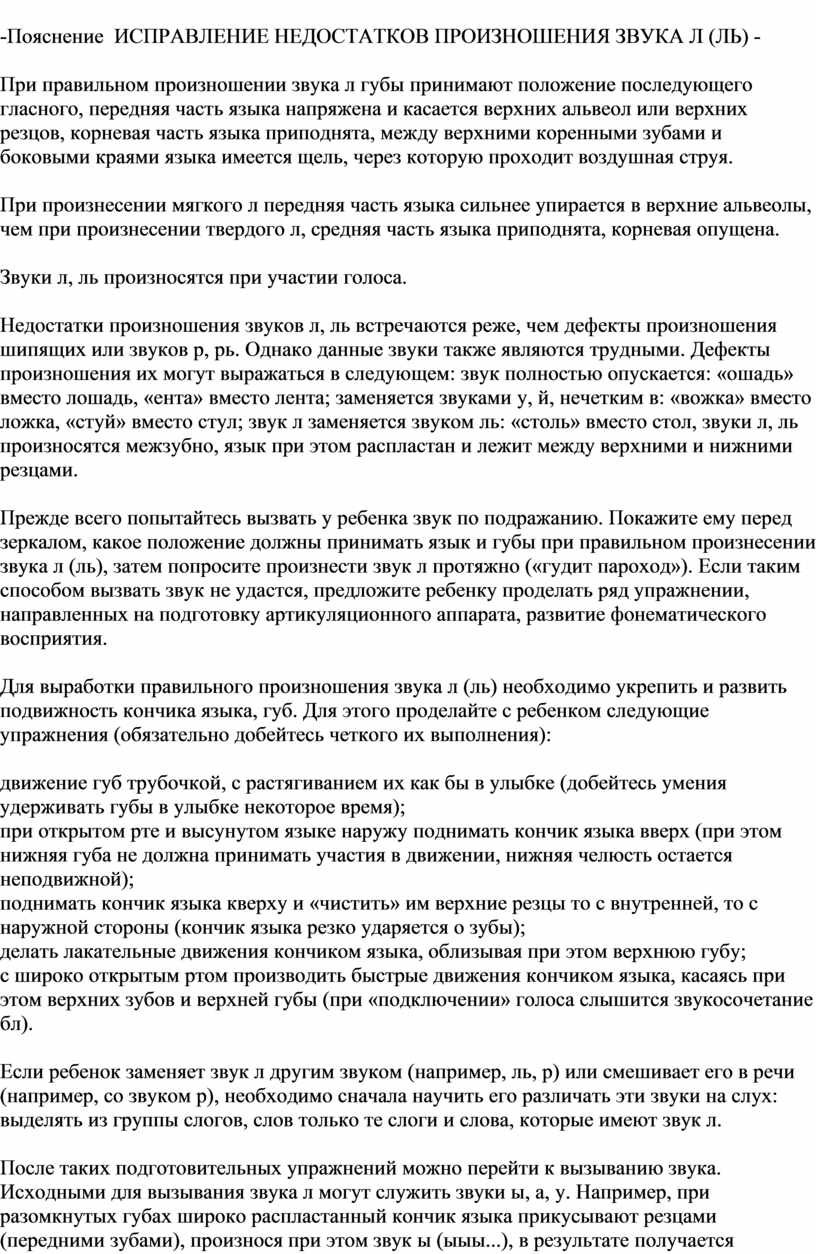 -Пояснение ИСПРАВЛЕНИЕ НЕДОСТАТКОВ ПРОИЗНОШЕНИЯ ЗВУКА Л (ЛЬ) -

При правильном произношении звука л губы принимают положение последующего гласного, передняя часть языка напряжена и касается верхних альвеол или верхних резцов, корневая часть языка приподнята, между верхними коренными зубами и боковыми краями языка имеется щель, через которую проходит воздушная струя.

При произнесении мягкого л передняя часть языка сильнее упирается в верхние альвеолы, чем при произнесении твердого л, средняя часть языка приподнята, корневая опущена.

Звуки л, ль произносятся при участии голоса.

Недостатки произношения звуков л, ль встречаются реже, чем дефекты произношения шипящих или звуков р, рь. Однако данные звуки также являются трудными. Дефекты произношения их могут выражаться в следующем: звук полностью опускается: «ошадь» вместо лошадь, «ента» вместо лента; заменяется звуками у, й, нечетким в: «вожка» вместо ложка, «стуй» вместо стул; звук л заменяется звуком ль: «столь» вместо стол, звуки л, ль произносятся межзубно, язык при этом распластан и лежит между верхними и нижними резцами.

Прежде всего попытайтесь вызвать у ребенка звук по подражанию. Покажите ему перед зеркалом, какое положение должны принимать язык и губы при правильном произнесении звука л (ль), затем попросите произнести звук л протяжно («гудит пароход»). Если таким способом вызвать звук не удастся, предложите ребенку проделать ряд упражнении, направленных на подготовку артикуляционного аппарата, развитие фонематического восприятия.

Для выработки правильного произношения звука л (ль) необходимо укрепить и развить подвижность кончика языка, губ. Для этого проделайте с ребенком следующие упражнения (обязательно добейтесь четкого их выполнения):

движение губ трубочкой, с растягиванием их как бы в улыбке (добейтесь умения удерживать губы в улыбке некоторое время);
при открытом рте и высунутом языке наружу поднимать кончик языка вверх (при этом нижняя губа не должна принимать участия в движении, нижняя челюсть остается неподвижной);
поднимать кончик языка кверху и «чистить» им верхние резцы то с внутренней, то с наружной стороны (кончик языка резко ударяется о зубы);
делать лакательные движения кончиком языка, облизывая при этом верхнюю губу;
с широко открытым ртом производить быстрые движения кончиком языка, касаясь при этом верхних зубов и верхней губы (при «подключении» голоса слышится звукосочетание бл).

Если ребенок заменяет звук л другим звуком (например, ль, р) или смешивает его в речи (например, со звуком р), необходимо сначала научить его различать эти звуки на слух: выделять из группы слогов, слов только те слоги и слова, которые имеют звук л.

После таких подготовительных упражнений можно перейти к вызыванию звука. Исходными для вызывания звука л могут служить звуки ы, а, у. Например, при разомкнутых губах широко распластанный кончик языка прикусывают резцами (передними зубами), произнося при этом звук ы (ыыы...), в результате получается